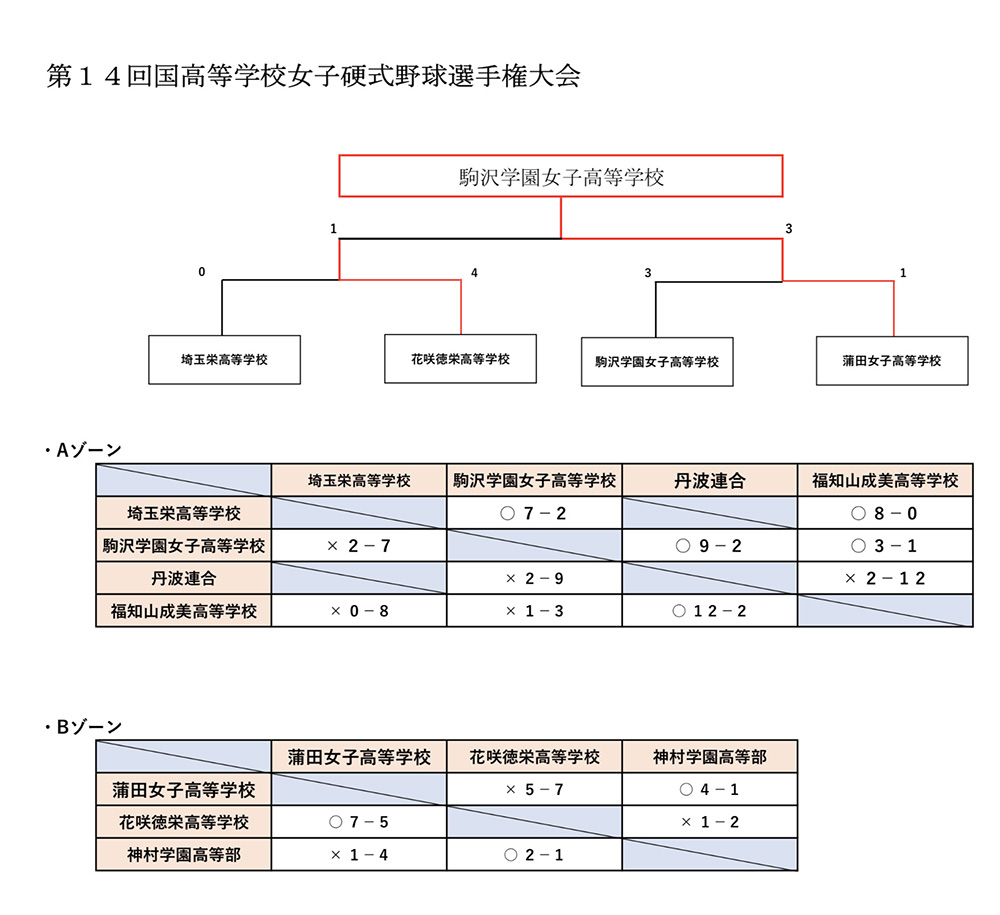 第１４回国高等学校女子硬式野球選手権大会

駒沢学園女子高等学校

1

3

0

4

3

1

埼玉栄高等学校

花咲徳栄高等学校

駒沢学園女子高等学校

蒲田女子高等学校

・Aゾーン

| | 埼玉栄高等学校 | 駒沢学園女子高等学校 | 丹波連合 | 福知山成美高等学校 |
|---|---|---|---|---|
| 埼玉栄高等学校 | | ○ ７－２ | | ○ ８－０ |
| 駒沢学園女子高等学校 | × ２－７ | | ○ ９－２ | ○ ３－１ |
| 丹波連合 | | × ２－９ | | × ２－１２ |
| 福知山成美高等学校 | × ０－８ | × １－３ | ○ １２－２ | |

・Bゾーン

| | 蒲田女子高等学校 | 花咲徳栄高等学校 | 神村学園高等部 |
|---|---|---|---|
| 蒲田女子高等学校 | | × ５－７ | ○ ４－１ |
| 花咲徳栄高等学校 | ○ ７－５ | | × １－２ |
| 神村学園高等部 | × １－４ | ○ ２－１ | |